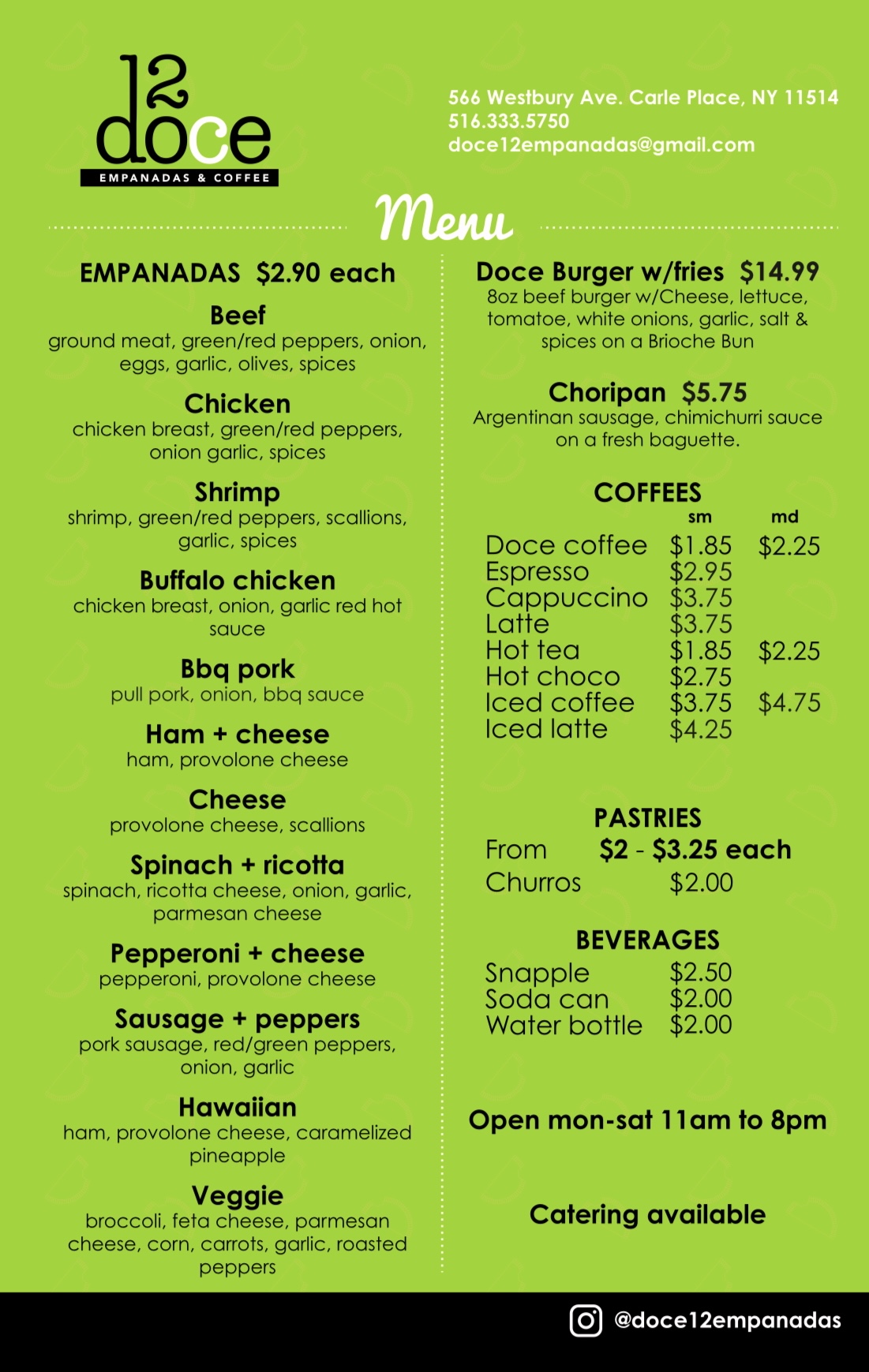 12
doce
EMPANADAS & COFFEE

566 Westbury Ave. Carle Place, NY 11514
516.333.5750
doce12empanadas@gmail.com

Menu

EMPANADAS $2.90 each

Beef
ground meat, green/red peppers, onion, eggs, garlic, olives, spices

Chicken
chicken breast, green/red peppers, onion garlic, spices

Shrimp
shrimp, green/red peppers, scallions, garlic, spices

Buffalo chicken
chicken breast, onion, garlic red hot sauce

Bbq pork
pull pork, onion, bbq sauce

Ham + cheese
ham, provolone cheese

Cheese
provolone cheese, scallions

Spinach + ricotta
spinach, ricotta cheese, onion, garlic, parmesan cheese

Pepperoni + cheese
pepperoni, provolone cheese

Sausage + peppers
pork sausage, red/green peppers, onion, garlic

Hawaiian
ham, provolone cheese, caramelized pineapple

Veggie
broccoli, feta cheese, parmesan cheese, corn, carrots, garlic, roasted peppers

Doce Burger w/fries $14.99
8oz beef burger w/Cheese, lettuce, tomatoe, white onions, garlic, salt & spices on a Brioche Bun

Choripan $5.75
Argentinan sausage, chimichurri sauce on a fresh baguette.

COFFEES
| | sm | md |
|---|---|---|
| Doce coffee | $1.85 | $2.25 |
| Espresso | $2.95 | |
| Cappuccino | $3.75 | |
| Latte | $3.75 | |
| Hot tea | $1.85 | $2.25 |
| Hot choco | $2.75 | |
| Iced coffee | $3.75 | $4.75 |
| Iced latte | $4.25 | |

PASTRIES
From $2 - $3.25 each
Churros $2.00

BEVERAGES
Snapple $2.50
Soda can $2.00
Water bottle $2.00

Open mon-sat 11am to 8pm

Catering available

@doce12empanadas